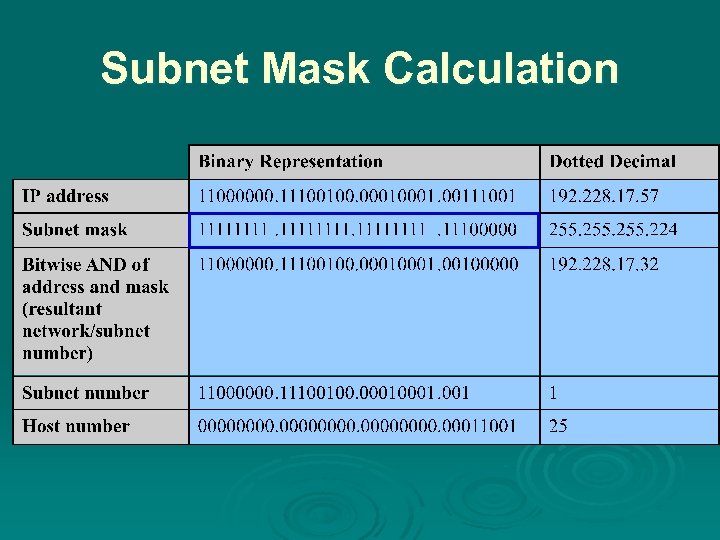 Subnet Mask Calculation

|  | Binary Representation | Dotted Decimal |
|---|---|---|
| IP address | 11000000.11100100.00010001.00111001 | 192.228.17.57 |
| Subnet mask | 11111111 .11111111.11111111 .11100000 | 255.255.255.224 |
| Bitwise AND of address and mask (resultant network/subnet number) | 11000000.11100100.00010001.00100000 | 192.228.17.32 |
| Subnet number | 11000000.11100100.00010001.001 | 1 |
| Host number | 00000000.00000000.00000000.00011001 | 25 |